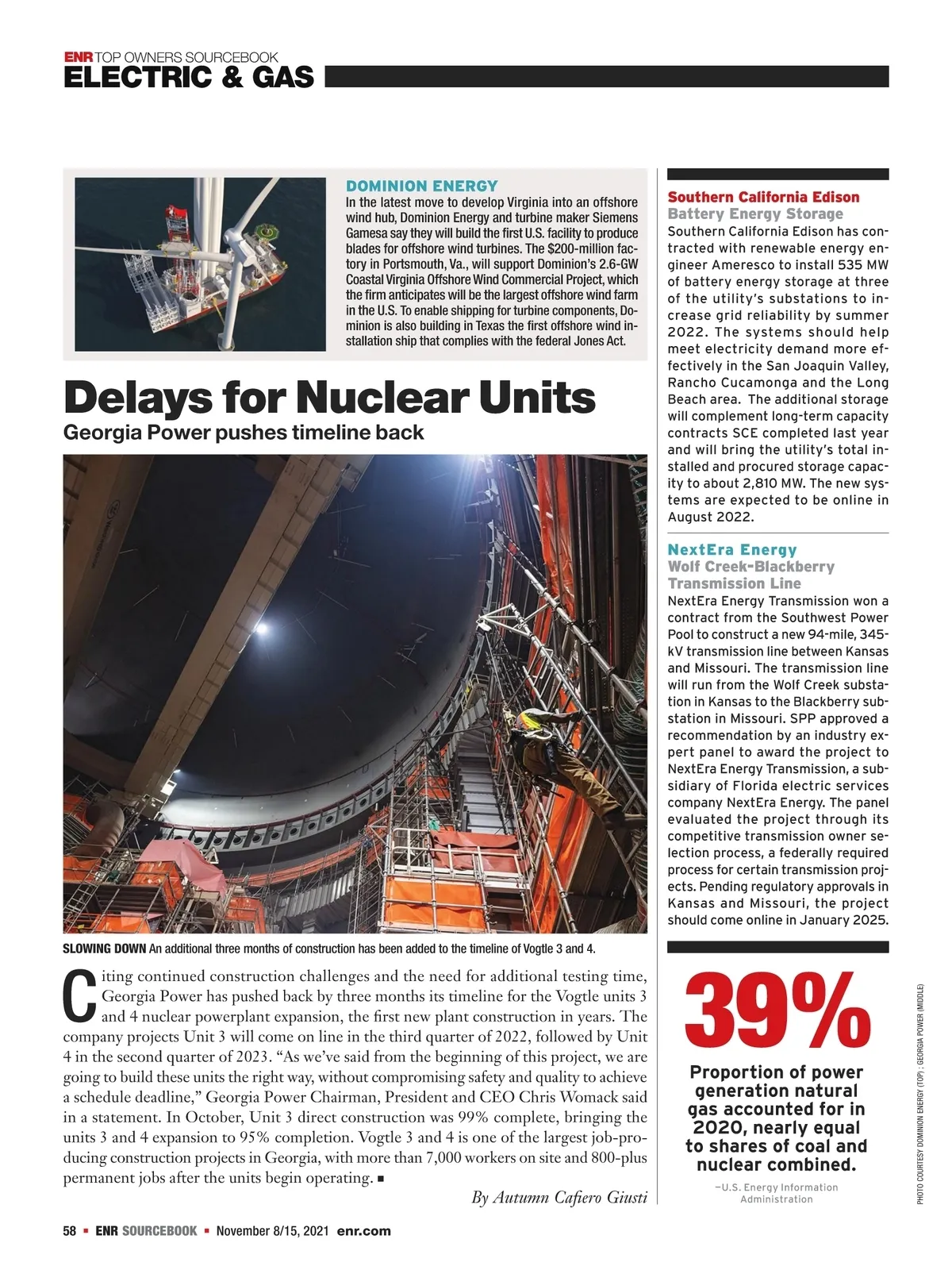 ENR TOP OWNERS SOURCEBOOK
ELECTRIC & GAS

DOMINION ENERGY
In the latest move to develop Virginia into an offshore wind hub, Dominion Energy and turbine maker Siemens Gamesa say they will build the first U.S. facility to produce blades for offshore wind turbines. The $200-million factory in Portsmouth, Va., will support Dominion's 2.6-GW Coastal Virginia Offshore Wind Commercial Project, which the firm anticipates will be the largest offshore wind farm in the U.S. To enable shipping for turbine components, Dominion is also building in Texas the first offshore wind installation ship that complies with the federal Jones Act.

Delays for Nuclear Units
Georgia Power pushes timeline back

SLOWING DOWN An additional three months of construction has been added to the timeline of Vogtle 3 and 4.

Citing continued construction challenges and the need for additional testing time, Georgia Power has pushed back by three months its timeline for the Vogtle units 3 and 4 nuclear powerplant expansion, the first new plant construction in years. The company projects Unit 3 will come on line in the third quarter of 2022, followed by Unit 4 in the second quarter of 2023. "As we've said from the beginning of this project, we are going to build these units the right way, without compromising safety and quality to achieve a schedule deadline," Georgia Power Chairman, President and CEO Chris Womack said in a statement. In October, Unit 3 direct construction was 99% complete, bringing the units 3 and 4 expansion to 95% completion. Vogtle 3 and 4 is one of the largest job-producing construction projects in Georgia, with more than 7,000 workers on site and 800-plus permanent jobs after the units begin operating. ■

By Autumn Cafiero Giusti

Southern California Edison
Battery Energy Storage
Southern California Edison has contracted with renewable energy engineer Ameresco to install 535 MW of battery energy storage at three of the utility's substations to increase grid reliability by summer 2022. The systems should help meet electricity demand more effectively in the San Joaquin Valley, Rancho Cucamonga and the Long Beach area. The additional storage will complement long-term capacity contracts SCE completed last year and will bring the utility's total installed and procured storage capacity to about 2,810 MW. The new systems are expected to be online in August 2022.

NextEra Energy
Wolf Creek-Blackberry Transmission Line
NextEra Energy Transmission won a contract from the Southwest Power Pool to construct a new 94-mile, 345-kV transmission line between Kansas and Missouri. The transmission line will run from the Wolf Creek substation in Kansas to the Blackberry substation in Missouri. SPP approved a recommendation by an industry expert panel to award the project to NextEra Energy Transmission, a subsidiary of Florida electric services company NextEra Energy. The panel evaluated the project through its competitive transmission owner selection process, a federally required process for certain transmission projects. Pending regulatory approvals in Kansas and Missouri, the project should come online in January 2025.

39%
Proportion of power generation natural gas accounted for in 2020, nearly equal to shares of coal and nuclear combined.
—U.S. Energy Information Administration

PHOTO COURTESY DOMINION ENERGY (TOP) ; GEORGIA POWER (MIDDLE)

58 ■ ENR SOURCEBOOK ■ November 8/15, 2021 enr.com